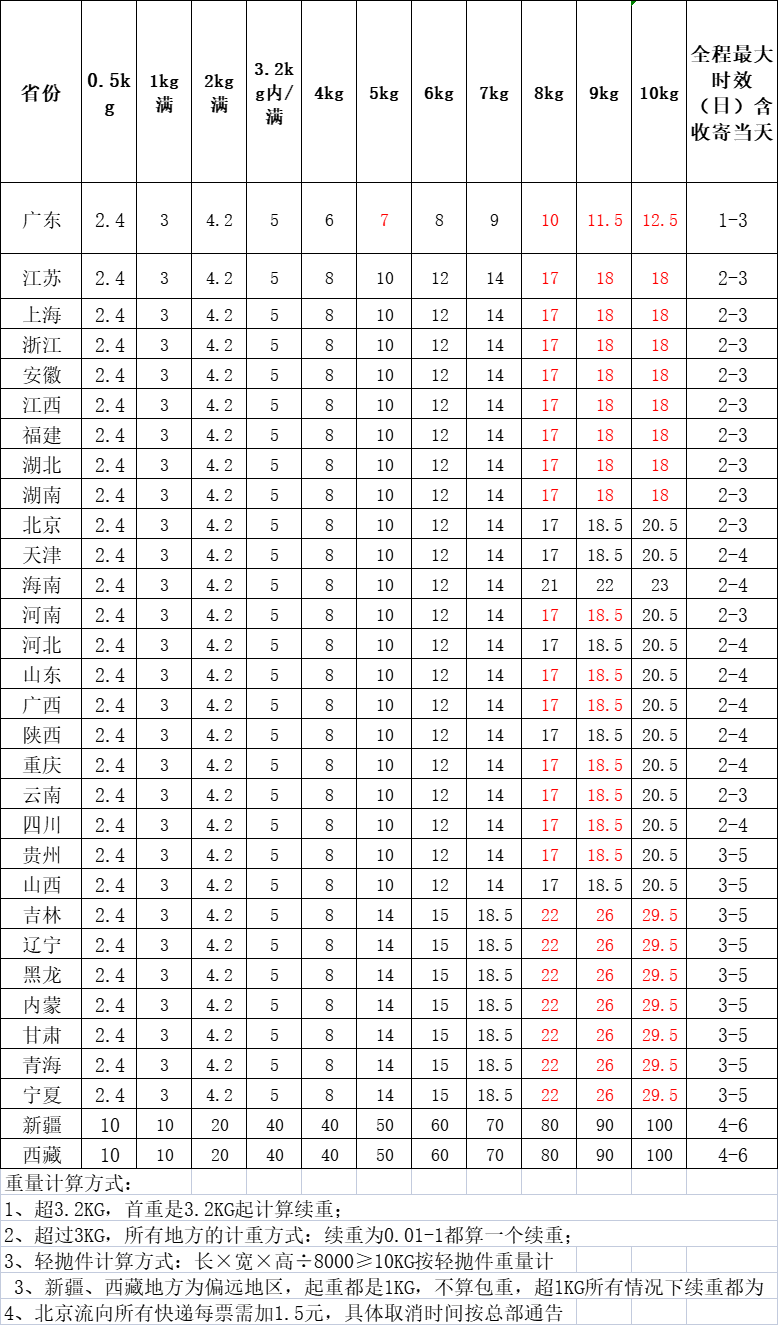 | 省份 | 0.5kg | 1kg满 | 2kg满 | 3.2kg内/满 | 4kg | 5kg | 6kg | 7kg | 8kg | 9kg | 10kg | 全程最大时效（日）含收寄当天 |
|---|---|---|---|---|---|---|---|---|---|---|---|---|
| 广东 | 2.4 | 3 | 4.2 | 5 | 6 | 7 | 8 | 9 | 10 | 11.5 | 12.5 | 1-3 |
| 江苏 | 2.4 | 3 | 4.2 | 5 | 8 | 10 | 12 | 14 | 17 | 18 | 18 | 2-3 |
| 上海 | 2.4 | 3 | 4.2 | 5 | 8 | 10 | 12 | 14 | 17 | 18 | 18 | 2-3 |
| 浙江 | 2.4 | 3 | 4.2 | 5 | 8 | 10 | 12 | 14 | 17 | 18 | 18 | 2-3 |
| 安徽 | 2.4 | 3 | 4.2 | 5 | 8 | 10 | 12 | 14 | 17 | 18 | 18 | 2-3 |
| 江西 | 2.4 | 3 | 4.2 | 5 | 8 | 10 | 12 | 14 | 17 | 18 | 18 | 2-3 |
| 福建 | 2.4 | 3 | 4.2 | 5 | 8 | 10 | 12 | 14 | 17 | 18 | 18 | 2-3 |
| 湖北 | 2.4 | 3 | 4.2 | 5 | 8 | 10 | 12 | 14 | 17 | 18 | 18 | 2-3 |
| 湖南 | 2.4 | 3 | 4.2 | 5 | 8 | 10 | 12 | 14 | 17 | 18 | 18 | 2-3 |
| 北京 | 2.4 | 3 | 4.2 | 5 | 8 | 10 | 12 | 14 | 17 | 18.5 | 20.5 | 2-3 |
| 天津 | 2.4 | 3 | 4.2 | 5 | 8 | 10 | 12 | 14 | 17 | 18.5 | 20.5 | 2-4 |
| 海南 | 2.4 | 3 | 4.2 | 5 | 8 | 10 | 12 | 14 | 21 | 22 | 23 | 2-4 |
| 河南 | 2.4 | 3 | 4.2 | 5 | 8 | 10 | 12 | 14 | 17 | 18.5 | 20.5 | 2-3 |
| 河北 | 2.4 | 3 | 4.2 | 5 | 8 | 10 | 12 | 14 | 17 | 18.5 | 20.5 | 2-4 |
| 山东 | 2.4 | 3 | 4.2 | 5 | 8 | 10 | 12 | 14 | 17 | 18.5 | 20.5 | 2-4 |
| 广西 | 2.4 | 3 | 4.2 | 5 | 8 | 10 | 12 | 14 | 17 | 18.5 | 20.5 | 2-4 |
| 陕西 | 2.4 | 3 | 4.2 | 5 | 8 | 10 | 12 | 14 | 17 | 18.5 | 20.5 | 2-4 |
| 重庆 | 2.4 | 3 | 4.2 | 5 | 8 | 10 | 12 | 14 | 17 | 18.5 | 20.5 | 2-4 |
| 云南 | 2.4 | 3 | 4.2 | 5 | 8 | 10 | 12 | 14 | 17 | 18.5 | 20.5 | 2-3 |
| 四川 | 2.4 | 3 | 4.2 | 5 | 8 | 10 | 12 | 14 | 17 | 18.5 | 20.5 | 2-4 |
| 贵州 | 2.4 | 3 | 4.2 | 5 | 8 | 10 | 12 | 14 | 17 | 18.5 | 20.5 | 3-5 |
| 山西 | 2.4 | 3 | 4.2 | 5 | 8 | 10 | 12 | 14 | 17 | 18.5 | 20.5 | 3-5 |
| 吉林 | 2.4 | 3 | 4.2 | 5 | 8 | 14 | 15 | 18.5 | 22 | 26 | 29.5 | 3-5 |
| 辽宁 | 2.4 | 3 | 4.2 | 5 | 8 | 14 | 15 | 18.5 | 22 | 26 | 29.5 | 3-5 |
| 黑龙 | 2.4 | 3 | 4.2 | 5 | 8 | 14 | 15 | 18.5 | 22 | 26 | 29.5 | 3-5 |
| 内蒙 | 2.4 | 3 | 4.2 | 5 | 8 | 14 | 15 | 18.5 | 22 | 26 | 29.5 | 3-5 |
| 甘肃 | 2.4 | 3 | 4.2 | 5 | 8 | 14 | 15 | 18.5 | 22 | 26 | 29.5 | 3-5 |
| 青海 | 2.4 | 3 | 4.2 | 5 | 8 | 14 | 15 | 18.5 | 22 | 26 | 29.5 | 3-5 |
| 宁夏 | 2.4 | 3 | 4.2 | 5 | 8 | 14 | 15 | 18.5 | 22 | 26 | 29.5 | 3-5 |
| 新疆 | 10 | 10 | 20 | 40 | 40 | 50 | 60 | 70 | 80 | 90 | 100 | 4-6 |
| 西藏 | 10 | 10 | 20 | 40 | 40 | 50 | 60 | 70 | 80 | 90 | 100 | 4-6 |

重量计算方式：
1、超3.2KG，首重是3.2KG起计算续重；
2、超过3KG，所有地方的计重方式：续重为0.01-1都算一个续重；
3、轻抛件计算方式：长×宽×高÷8000≥10KG按轻抛件重量计
3、新疆、西藏地方为偏远地区，起重都是1KG，不算包重，超1KG所有情况下续重都为
4、北京流向所有快递每票需加1.5元，具体取消时间按总部通告